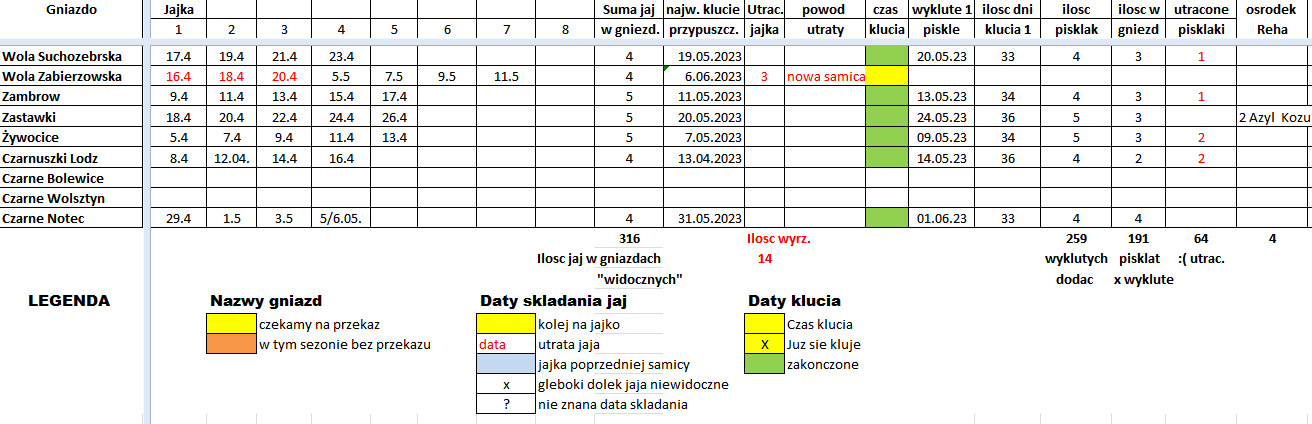 | Gniazdo | Jajka 1 | 2 | 3 | 4 | 5 | 6 | 7 | 8 | Suma jaj w gniezd. | najw. klucie przypuszcz. | Utrac. jajka | powod utraty | czas klucia | wyklute 1 piskle | ilosc dni klucia 1 | ilosc pisklak | ilosc w gniezd | utracone pisklaki | osrodek Reha |
|---|---|---|---|---|---|---|---|---|---|---|---|---|---|---|---|---|---|---|---|
| Wola Suchozebrska | 17.4 | 19.4 | 21.4 | 23.4 | | | | | 4 | 19.05.2023 | | | | 20.05.23 | 33 | 4 | 3 | 1 | |
| Wola Zabierzowska | 16.4 | 18.4 | 20.4 | 5.5 | 7.5 | 9.5 | 11.5 | | 4 | 6.06.2023 | 3 | nowa samica | | | | | | | |
| Zambrow | 9.4 | 11.4 | 13.4 | 15.4 | 17.4 | | | | 5 | 11.05.2023 | | | | 13.05.23 | 34 | 4 | 3 | 1 | |
| Zastawki | 18.4 | 20.4 | 22.4 | 24.4 | 26.4 | | | | 5 | 20.05.2023 | | | | 24.05.23 | 36 | 5 | 3 | | 2 Azyl Kozu |
| Żywocice | 5.4 | 7.4 | 9.4 | 11.4 | 13.4 | | | | 5 | 7.05.2023 | | | | 09.05.23 | 34 | 5 | 3 | 2 | |
| Czarnuszki Lodz | 8.4 | 12.04. | 14.4 | 16.4 | | | | | 4 | 13.04.2023 | | | | 14.05.23 | 36 | 4 | 2 | 2 | |
| Czarne Bolewice | | | | | | | | | | | | | | | | | | | |
| Czarne Wolsztyn | | | | | | | | | | | | | | | | | | | |
| Czarne Notec | 29.4 | 1.5 | 3.5 | 5/6.05. | | | | | 4 | 31.05.2023 | | | | 01.06.23 | 33 | 4 | 4 | | |

316 Ilosc jaj w gniazdach "widocznych"

Ilosc wyrz. 14

259 wyklutych dodac

191 pisklat x wyklute

64 :( utrac.

4

LEGENDA

Nazwy gniazd
czekamy na przekaz
w tym sezonie bez przekazu

Daty skladania jaj
kolej na jajko
data utrata jaja
jajka poprzedniej samicy
x gleboki dolek jaja niewidoczne
? nie znana data skladania

Daty klucia
Czas klucia
X Juz sie kluje
zakonczone